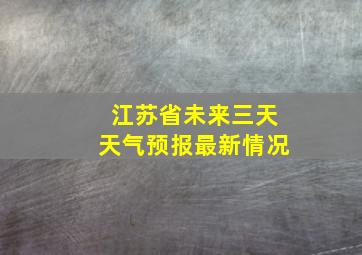 江苏省未来三天
天气预报最新情况